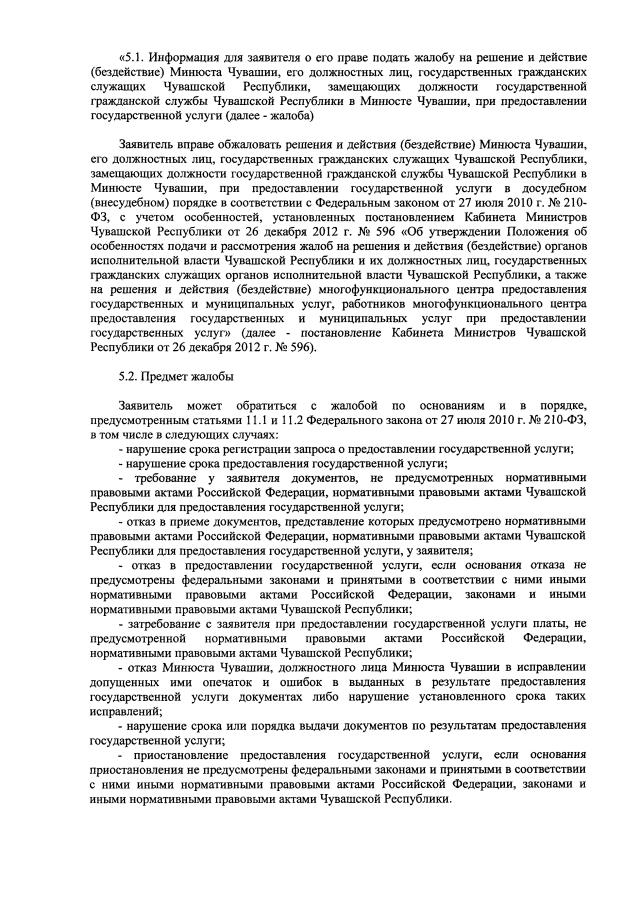 «5.1. Информация для заявителя о его праве подать жалобу на решение и действие (бездействие) Минюста Чувашии, его должностных лиц, государственных гражданских служащих Чувашской Республики, замещающих должности государственной гражданской службы Чувашской Республики в Минюсте Чувашии, при предоставлении государственной услуги (далее - жалоба)

Заявитель вправе обжаловать решения и действия (бездействие) Минюста Чувашии, его должностных лиц, государственных гражданских служащих Чувашской Республики, замещающих должности государственной гражданской службы Чувашской Республики в Минюсте Чувашии, при предоставлении государственной услуги в досудебном (внесудебном) порядке в соответствии с Федеральным законом от 27 июля 2010 г. № 210-ФЗ, с учетом особенностей, установленных постановлением Кабинета Министров Чувашской Республики от 26 декабря 2012 г. № 596 «Об утверждении Положения об особенностях подачи и рассмотрения жалоб на решения и действия (бездействие) органов исполнительной власти Чувашской Республики и их должностных лиц, государственных гражданских служащих органов исполнительной власти Чувашской Республики, а также на решения и действия (бездействие) многофункционального центра предоставления государственных и муниципальных услуг, работников многофункционального центра предоставления государственных и муниципальных услуг при предоставлении государственных услуг» (далее - постановление Кабинета Министров Чувашской Республики от 26 декабря 2012 г. № 596).

5.2. Предмет жалобы

Заявитель может обратиться с жалобой по основаниям и в порядке, предусмотренным статьями 11.1 и 11.2 Федерального закона от 27 июля 2010 г. № 210-ФЗ, в том числе в следующих случаях:
- нарушение срока регистрации запроса о предоставлении государственной услуги;
- нарушение срока предоставления государственной услуги;
- требование у заявителя документов, не предусмотренных нормативными правовыми актами Российской Федерации, нормативными правовыми актами Чувашской Республики для предоставления государственной услуги;
- отказ в приеме документов, представление которых предусмотрено нормативными правовыми актами Российской Федерации, нормативными правовыми актами Чувашской Республики для предоставления государственной услуги, у заявителя;
- отказ в предоставлении государственной услуги, если основания отказа не предусмотрены федеральными законами и принятыми в соответствии с ними иными нормативными правовыми актами Российской Федерации, законами и иными нормативными правовыми актами Чувашской Республики;
- затребование с заявителя при предоставлении государственной услуги платы, не предусмотренной нормативными правовыми актами Российской Федерации, нормативными правовыми актами Чувашской Республики;
- отказ Минюста Чувашии, должностного лица Минюста Чувашии в исправлении допущенных ими опечаток и ошибок в выданных в результате предоставления государственной услуги документах либо нарушение установленного срока таких исправлений;
- нарушение срока или порядка выдачи документов по результатам предоставления государственной услуги;
- приостановление предоставления государственной услуги, если основания приостановления не предусмотрены федеральными законами и принятыми в соответствии с ними иными нормативными правовыми актами Российской Федерации, законами и иными нормативными правовыми актами Чувашской Республики.